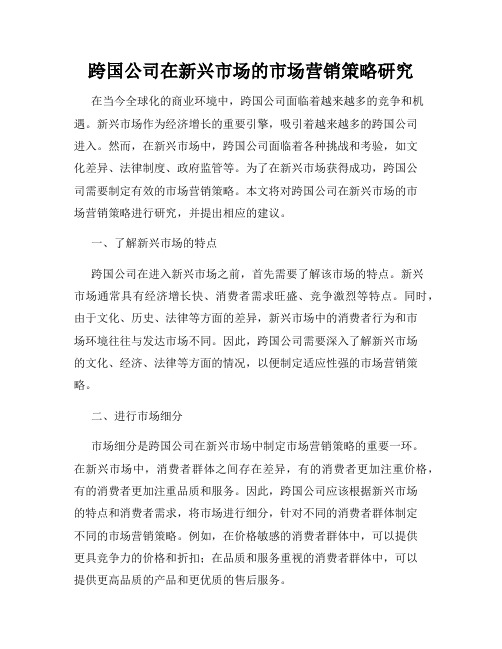 跨国公司在新兴市场的市场营销策略研究

在当今全球化的商业环境中，跨国公司面临着越来越多的竞争和机遇。新兴市场作为经济增长的重要引擎，吸引着越来越多的跨国公司进入。然而，在新兴市场中，跨国公司面临着各种挑战和考验，如文化差异、法律制度、政府监管等。为了在新兴市场获得成功，跨国公司需要制定有效的市场营销策略。本文将对跨国公司在新兴市场的市场营销策略进行研究，并提出相应的建议。

一、了解新兴市场的特点

跨国公司在进入新兴市场之前，首先需要了解该市场的特点。新兴市场通常具有经济增长快、消费者需求旺盛、竞争激烈等特点。同时，由于文化、历史、法律等方面的差异，新兴市场中的消费者行为和市场环境往往与发达市场不同。因此，跨国公司需要深入了解新兴市场的文化、经济、法律等方面的情况，以便制定适应性强的市场营销策略。

二、进行市场细分

市场细分是跨国公司在新兴市场中制定市场营销策略的重要一环。在新兴市场中，消费者群体之间存在差异，有的消费者更加注重价格，有的消费者更加注重品质和服务。因此，跨国公司应该根据新兴市场的特点和消费者需求，将市场进行细分，针对不同的消费者群体制定不同的市场营销策略。例如，在价格敏感的消费者群体中，可以提供更具竞争力的价格和折扣；在品质和服务重视的消费者群体中，可以提供更高品质的产品和更优质的售后服务。